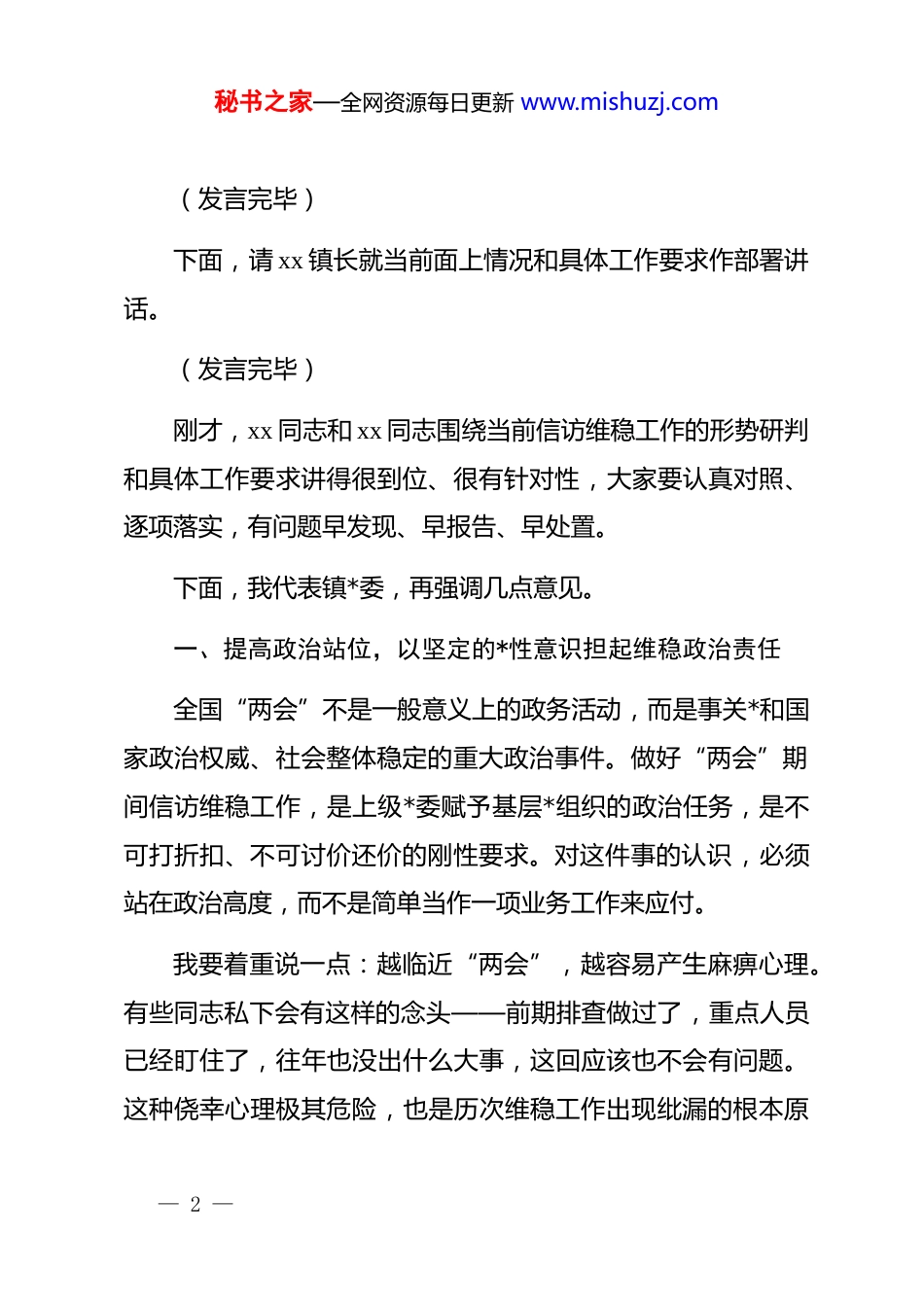 秘书之家—全网资源每日更新 www.mishuzj.com

（发言完毕）

下面，请 xx 镇长就当前面上情况和具体工作要求作部署讲话。

（发言完毕）

刚才，xx 同志和 xx 同志围绕当前信访维稳工作的形势研判和具体工作要求讲得很到位、很有针对性，大家要认真对照、逐项落实，有问题早发现、早报告、早处置。

下面，我代表镇*委，再强调几点意见。

一、提高政治站位，以坚定的*性意识担起维稳政治责任

全国“两会”不是一般意义上的政务活动，而是事关*和国家政治权威、社会整体稳定的重大政治事件。做好“两会”期间信访维稳工作，是上级*委赋予基层*组织的政治任务，是不可打折扣、不可讨价还价的刚性要求。对这件事的认识，必须站在政治高度，而不是简单当作一项业务工作来应付。

我要着重说一点：越临近“两会”，越容易产生麻痹心理。有些同志私下会有这样的念头——前期排查做过了，重点人员已经盯住了，往年也没出什么大事，这回应该也不会有问题。这种侥幸心理极其危险，也是历次维稳工作出现纰漏的根本原

— 2 —